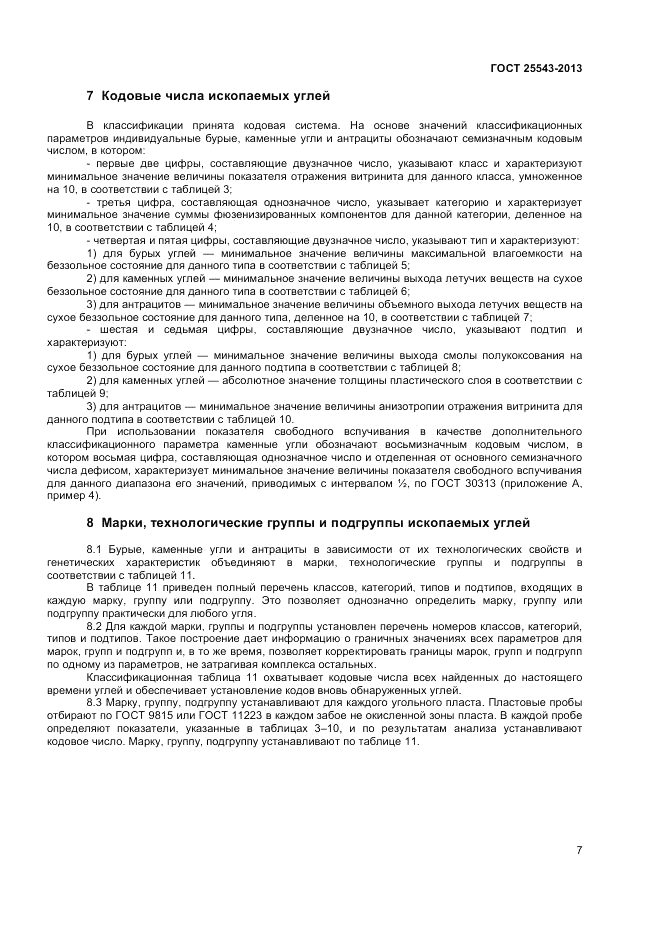 ГОСТ 25543-2013

7 Кодовые числа ископаемых углей

В классификации принята кодовая система. На основе значений классификационных параметров индивидуальные бурые, каменные угли и антрациты обозначают семизначным кодовым числом, в котором:

- первые две цифры, составляющие двузначное число, указывают класс и характеризуют минимальное значение величины показателя отражения витринита для данного класса, умноженное на 10, в соответствии с таблицей 3;

- третья цифра, составляющая однозначное число, указывает категорию и характеризует минимальное значение суммы фюзенизированных компонентов для данной категории, деленное на 10, в соответствии с таблицей 4;

- четвертая и пятая цифры, составляющие двузначное число, указывают тип и характеризуют:

1) для бурых углей — минимальное значение величины максимальной влагоемкости на беззольное состояние для данного типа в соответствии с таблицей 5;

2) для каменных углей — минимальное значение величины выхода летучих веществ на сухое беззольное состояние для данного типа в соответствии с таблицей 6;

3) для антрацитов — минимальное значение величины объемного выхода летучих веществ на сухое беззольное состояние для данного типа, деленное на 10, в соответствии с таблицей 7;

- шестая и седьмая цифры, составляющие двузначное число, указывают подтип и характеризуют:

1) для бурых углей — минимальное значение величины выхода смолы полукоксования на сухое беззольное состояние для данного подтипа в соответствии с таблицей 8;

2) для каменных углей — абсолютное значение толщины пластического слоя в соответствии с таблицей 9;

3) для антрацитов — минимальное значение величины анизотропии отражения витринита для данного подтипа в соответствии с таблицей 10.

При использовании показателя свободного вспучивания в качестве дополнительного классификационного параметра каменные угли обозначают восьмизначным кодовым числом, в котором восьмая цифра, составляющая однозначное число и отделенная от основного семизначного числа дефисом, характеризует минимальное значение величины показателя свободного вспучивания для данного диапазона его значений, приводимых с интервалом ½, по ГОСТ 30313 (приложение А, пример 4).

8 Марки, технологические группы и подгруппы ископаемых углей

8.1 Бурые, каменные угли и антрациты в зависимости от их технологических свойств и генетических характеристик объединяют в марки, технологические группы и подгруппы в соответствии с таблицей 11.

В таблице 11 приведен полный перечень классов, категорий, типов и подтипов, входящих в каждую марку, группу или подгруппу. Это позволяет однозначно определить марку, группу или подгруппу практически для любого угля.

8.2 Для каждой марки, группы и подгруппы установлен перечень номеров классов, категорий, типов и подтипов. Такое построение дает информацию о граничных значениях всех параметров для марок, групп и подгрупп и, в то же время, позволяет корректировать границы марок, групп и подгрупп по одному из параметров, не затрагивая комплекса остальных.

Классификационная таблица 11 охватывает кодовые числа всех найденных до настоящего времени углей и обеспечивает установление кодов вновь обнаруженных углей.

8.3 Марку, группу, подгруппу устанавливают для каждого угольного пласта. Пластовые пробы отбирают по ГОСТ 9815 или ГОСТ 11223 в каждом забое не окисленной зоны пласта. В каждой пробе определяют показатели, указанные в таблицах 3–10, и по результатам анализа устанавливают кодовое число. Марку, группу, подгруппу устанавливают по таблице 11.

7